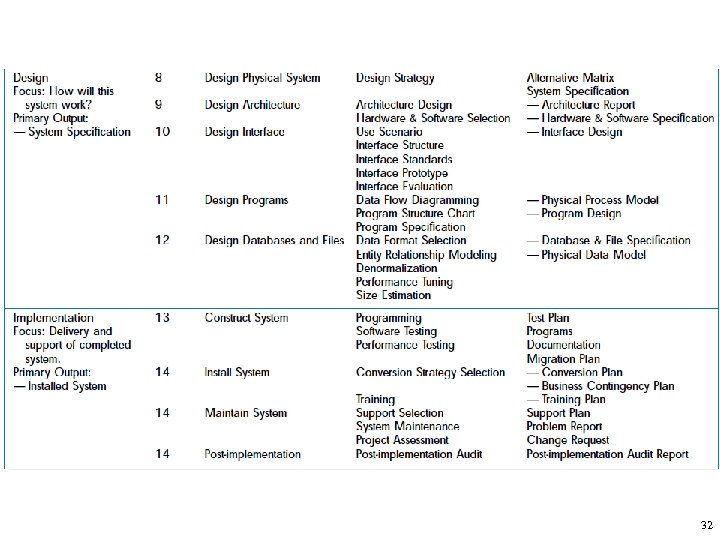 | | | | | |
|---|---|---|---|---|
| Design<br>Focus: How will this system work?<br>Primary Output:<br>— System Specification | 8 | Design Physical System | Design Strategy | Alternative Matrix<br>System Specification |
| | 9 | Design Architecture | Architecture Design<br>Hardware & Software Selection | — Architecture Report<br>— Hardware & Software Specification |
| | 10 | Design Interface | Use Scenario<br>Interface Structure<br>Interface Standards<br>Interface Prototype<br>Interface Evaluation | — Interface Design |
| | 11 | Design Programs | Data Flow Diagramming<br>Program Structure Chart<br>Program Specification | — Physical Process Model<br>— Program Design |
| | 12 | Design Databases and Files | Data Format Selection<br>Entity Relationship Modeling<br>Denormalization<br>Performance Tuning<br>Size Estimation | — Database & File Specification<br>— Physical Data Model |
| Implementation<br>Focus: Delivery and support of completed system.<br>Primary Output:<br>— Installed System | 13 | Construct System | Programming<br>Software Testing<br>Performance Testing | Test Plan<br>Programs<br>Documentation<br>Migration Plan |
| | 14 | Install System | Conversion Strategy Selection<br><br>Training | — Conversion Plan<br>— Business Contingency Plan<br>— Training Plan |
| | 14 | Maintain System | Support Selection<br>System Maintenance<br>Project Assessment | Support Plan<br>Problem Report<br>Change Request |
| | 14 | Post-implementation | Post-implementation Audit | Post-implementation Audit Report |

32